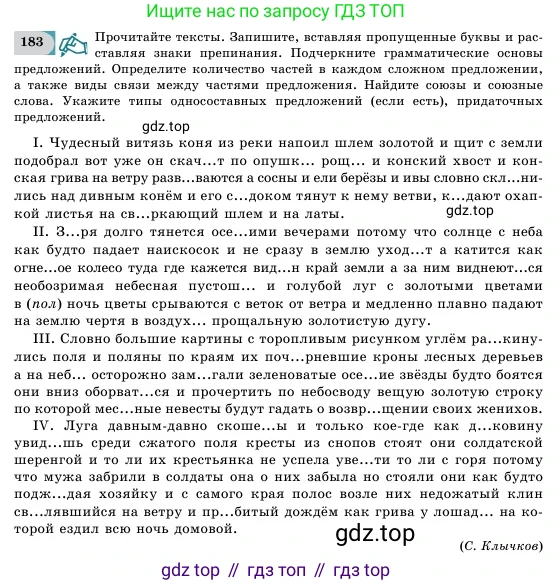 Ищите нас по запросу ГДЗ ТОП

183 Прочитайте тексты. Запишите, вставляя пропущенные буквы и расставляя знаки препинания. Подчеркните грамматические основы предложений. Определите количество частей в каждом сложном предложении, а также виды связи между частями предложения. Найдите союзы и союзные слова. Укажите типы односоставных предложений (если есть), придаточных предложений.

gdz.top

I. Чудесный витязь коня из реки напоил шлем золотой и щит с земли подобрал вот уже он скач...т по опушк... рощ... и конский хвост и конская грива на ветру разв...ваются а сосны и ели берёзы и ивы словно скл...нились над дивным конём и его с...доком тянут к нему ветви, к...дают охапкой листья на св...ркающий шлем и на латы.

gdz.top

II. З...ря долго тянется осе...ими вечерами потому что солнце с неба как будто падает наискосок и не сразу в землю уход...т а катится как огне...ое колесо туда где кажется вид...н край земли а за ним виднеют...ся необозримая небесная пустош... и голубой луг с золотыми цветами в (пол) ночь цветы срываются с веток от ветра и медленно плавно падают на землю чертя в воздух... прощальную золотистую дугу.

III. Словно большие картины с торопливым рисунком углём ра...кинулись поля и поляны по краям их поч...рневшие кроны лесных деревьев а на неб... осторожно зам...гали зеленоватые осе...ие звёзды будто боятся они вниз оборват...ся и прочертить по небосводу вещую золотую строку по которой мес...ные невесты будут гадать о возвр...щении своих женихов.

IV. Луга давным-давно скоше...ы и только кое-где как д...ковину увид...шь среди сжатого поля кресты из снопов стоят они солдатской шеренгой и то ли их крестьянка не успела уве...ти то ли с горя потому что мужа забрили в солдаты она о них забыла но стояли они как будто подж...дая хозяйку и с самого края полос возле них недожатый клин св...лявшийся на ветру и пр...битый дождём как грива у лошад... на которой ездил всю ночь домовой.

gdz.top

(С. Клычков)

gdz top // гдз топ // гдз top